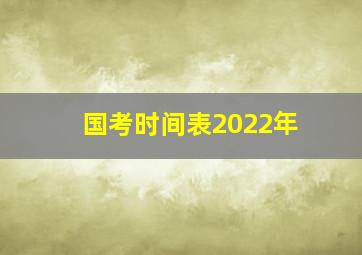 国考时间表2022年